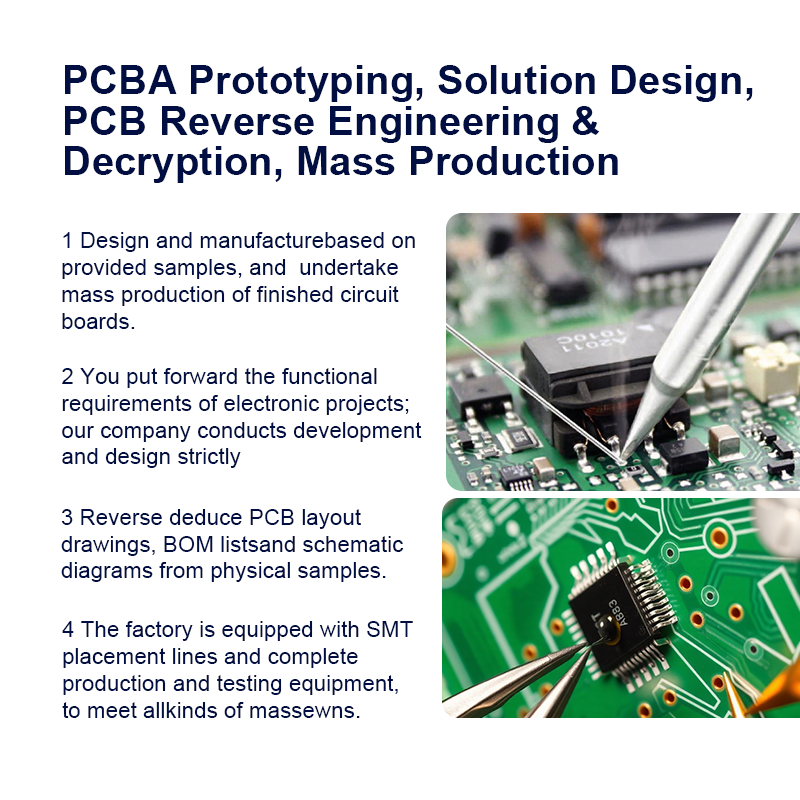 PCBA Prototyping, Solution Design, PCB Reverse Engineering & Decryption, Mass Production

1 Design and manufacturebased on provided samples, and  undertake mass production of finished circuit boards.

2 You put forward the functional requirements of electronic projects; our company conducts development and design strictly

3 Reverse deduce PCB layout drawings, BOM listsand schematic diagrams from physical samples.

4 The factory is equipped with SMT placement lines and complete production and testing equipment, to meet allkinds of massewns.